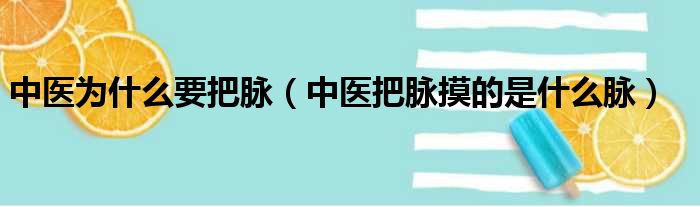 中医为什么要把脉（中医把脉摸的是什么脉）